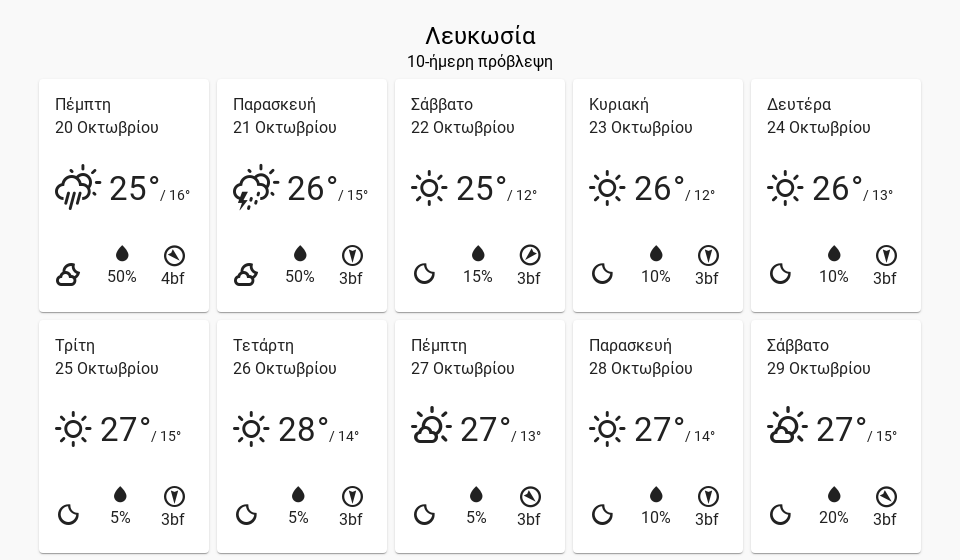 Λευκωσία
10-ήμερη πρόβλεψη

Πέμπτη
20 Οκτωβρίου
25° / 16°
50% 4bf

Παρασκευή
21 Οκτωβρίου
26° / 15°
50% 3bf

Σάββατο
22 Οκτωβρίου
25° / 12°
15% 3bf

Κυριακή
23 Οκτωβρίου
26° / 12°
10% 3bf

Δευτέρα
24 Οκτωβρίου
26° / 13°
10% 3bf

Τρίτη
25 Οκτωβρίου
27° / 15°
5% 3bf

Τετάρτη
26 Οκτωβρίου
28° / 14°
5% 3bf

Πέμπτη
27 Οκτωβρίου
27° / 13°
5% 3bf

Παρασκευή
28 Οκτωβρίου
27° / 14°
10% 3bf

Σάββατο
29 Οκτωβρίου
27° / 15°
20% 3bf